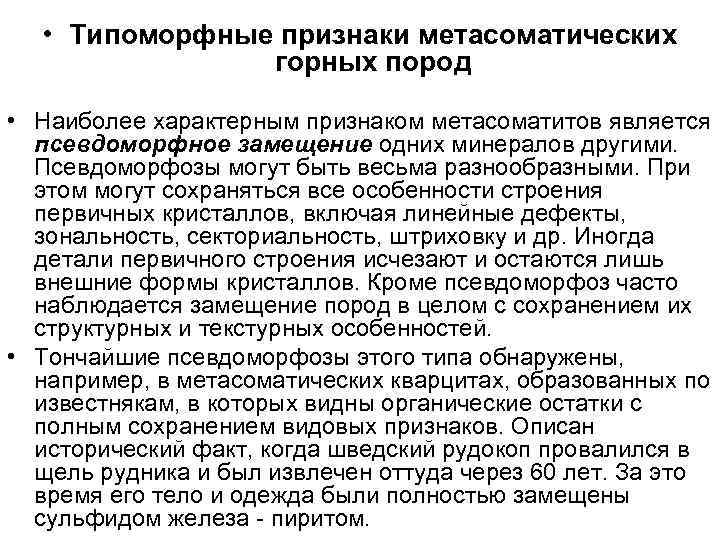 • Типоморфные признаки метасоматических горных пород

• Наиболее характерным признаком метасоматитов является псевдоморфное замещение одних минералов другими. Псевдоморфозы могут быть весьма разнообразными. При этом могут сохраняться все особенности строения первичных кристаллов, включая линейные дефекты, зональность, секториальность, штриховку и др. Иногда детали первичного строения исчезают и остаются лишь внешние формы кристаллов. Кроме псевдоморфоз часто наблюдается замещение пород в целом с сохранением их структурных и текстурных особенностей.

• Тончайшие псевдоморфозы этого типа обнаружены, например, в метасоматических кварцитах, образованных по известнякам, в которых видны органические остатки с полным сохранением видовых признаков. Описан исторический факт, когда шведский рудокоп провалился в щель рудника и был извлечен оттуда через 60 лет. За это время его тело и одежда были полностью замещены сульфидом железа - пиритом.